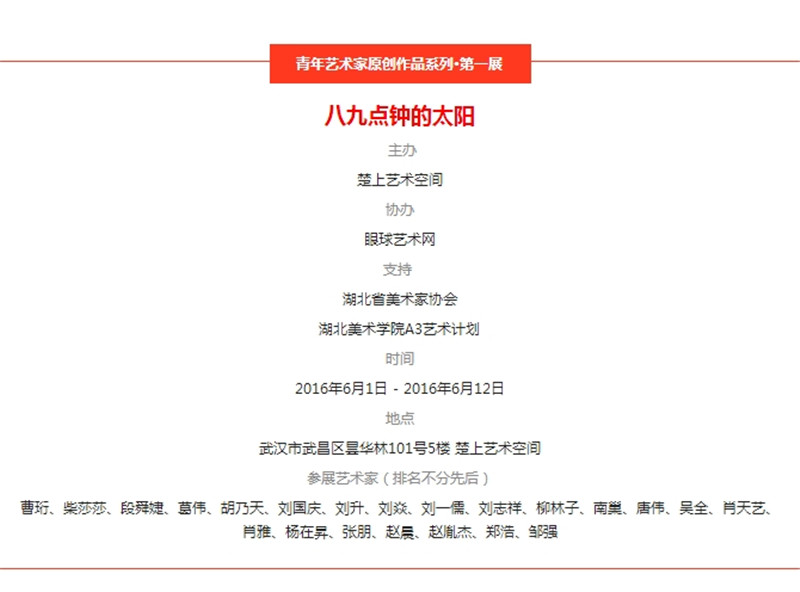 青年艺术家原创作品系列•第一展

八九点钟的太阳

主办

楚上艺术空间

协办

眼球艺术网

支持

湖北省美术家协会

湖北美术学院A3艺术计划

时间

2016年6月1日 - 2016年6月12日

地点

武汉市武昌区昙华林101号5楼 楚上艺术空间

参展艺术家（排名不分先后）

曹珩、柴莎莎、段舜婕、葛伟、胡乃天、刘国庆、刘升、刘焱、刘一儒、刘志祥、柳林子、南巢、唐伟、吴全、肖天艺、肖雅、杨在昇、张朋、赵晨、赵胤杰、郑浩、邹强